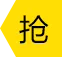 抢